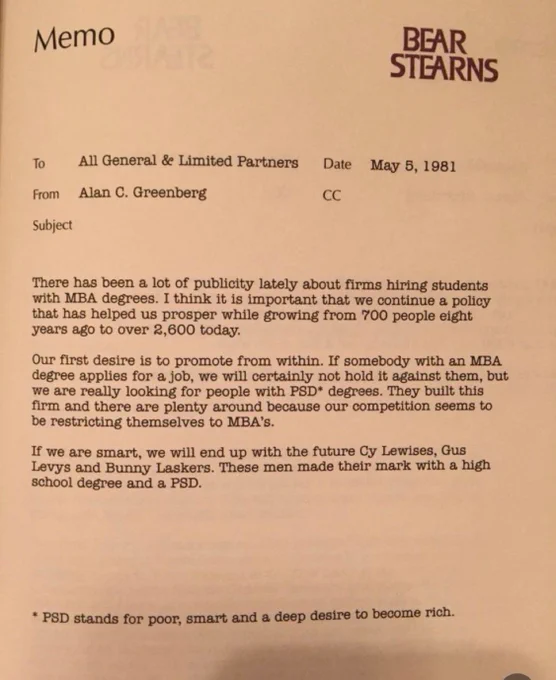 Memo

BEAR STEARNS

To All General & Limited Partners Date May 5, 1981

From Alan C. Greenberg CC

Subject

There has been a lot of publicity lately about firms hiring students with MBA degrees. I think it is important that we continue a policy that has helped us prosper while growing from 700 people eight years ago to over 2,600 today.

Our first desire is to promote from within. If somebody with an MBA degree applies for a job, we will certainly not hold it against them, but we are really looking for people with PSD* degrees. They built this firm and there are plenty around because our competition seems to be restricting themselves to MBA's.

If we are smart, we will end up with the future Cy Lewises, Gus Levys and Bunny Laskers. These men made their mark with a high school degree and a PSD.

* PSD stands for poor, smart and a deep desire to become rich.